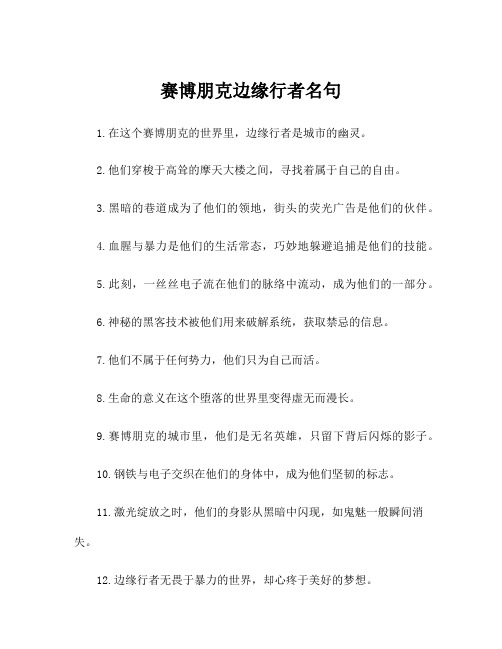 赛博朋克边缘行者名句

1.在这个赛博朋克的世界里，边缘行者是城市的幽灵。

2.他们穿梭于高耸的摩天大楼之间，寻找着属于自己的自由。

3.黑暗的巷道成为了他们的领地，街头的荧光广告是他们的伙伴。

4.血腥与暴力是他们的生活常态，巧妙地躲避追捕是他们的技能。

5.此刻，一丝丝电子流在他们的脉络中流动，成为他们的一部分。

6.神秘的黑客技术被他们用来破解系统，获取禁忌的信息。

7.他们不属于任何势力，他们只为自己而活。

8.生命的意义在这个堕落的世界里变得虚无而漫长。

9.赛博朋克的城市里，他们是无名英雄，只留下背后闪烁的影子。

10.钢铁与电子交织在他们的身体中，成为他们坚韧的标志。

11.激光绽放之时，他们的身影从黑暗中闪现，如鬼魅一般瞬间消失。

12.边缘行者无畏于暴力的世界，却心疼于美好的梦想。